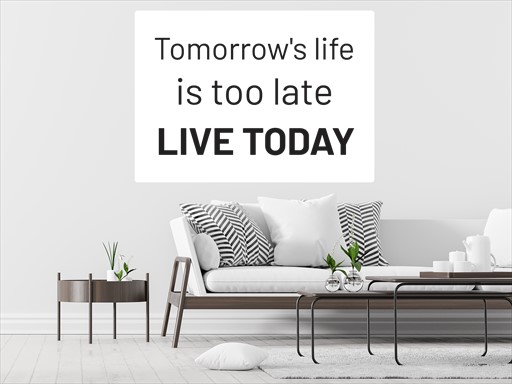 Tomorrow's life
is too late
LIVE TODAY